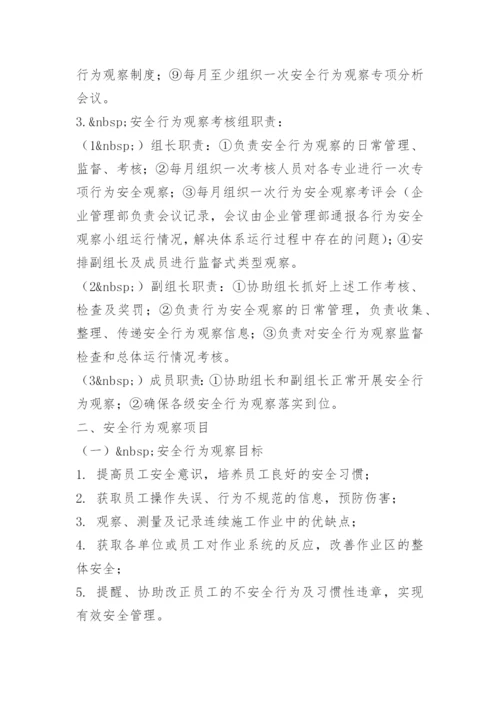 行为观察制度；⑨每月至少组织一次安全行为观察专项分析会议。

3.&nbsp;安全行为观察考核组职责：

（1&nbsp;）组长职责：①负责安全行为观察的日常管理、监督、考核；②每月组织一次考核人员对各专业进行一次专项行为安全观察；③每月组织一次行为安全观察考评会（企业管理部负责会议记录，会议由企业管理部通报各行为安全观察小组运行情况，解决体系运行过程中存在的问题）；④安排副组长及成员进行监督式类型观察。

（2&nbsp;）副组长职责：①协助组长抓好上述工作考核、检查及奖罚；②负责行为安全观察的日常管理，负责收集、整理、传递安全行为观察信息；③负责对安全行为观察监督检查和总体运行情况考核。

（3&nbsp;）成员职责：①协助组长和副组长正常开展安全行为观察；②确保各级安全行为观察落实到位。

二、安全行为观察项目

（一）&nbsp;安全行为观察目标

1. 提高员工安全意识，培养员工良好的安全习惯；

2. 获取员工操作失误、行为不规范的信息，预防伤害；

3. 观察、测量及记录连续施工作业中的优缺点；

4. 获取各单位或员工对作业系统的反应，改善作业区的整体安全；

5. 提醒、协助改正员工的不安全行为及习惯性违章，实现有效安全管理。